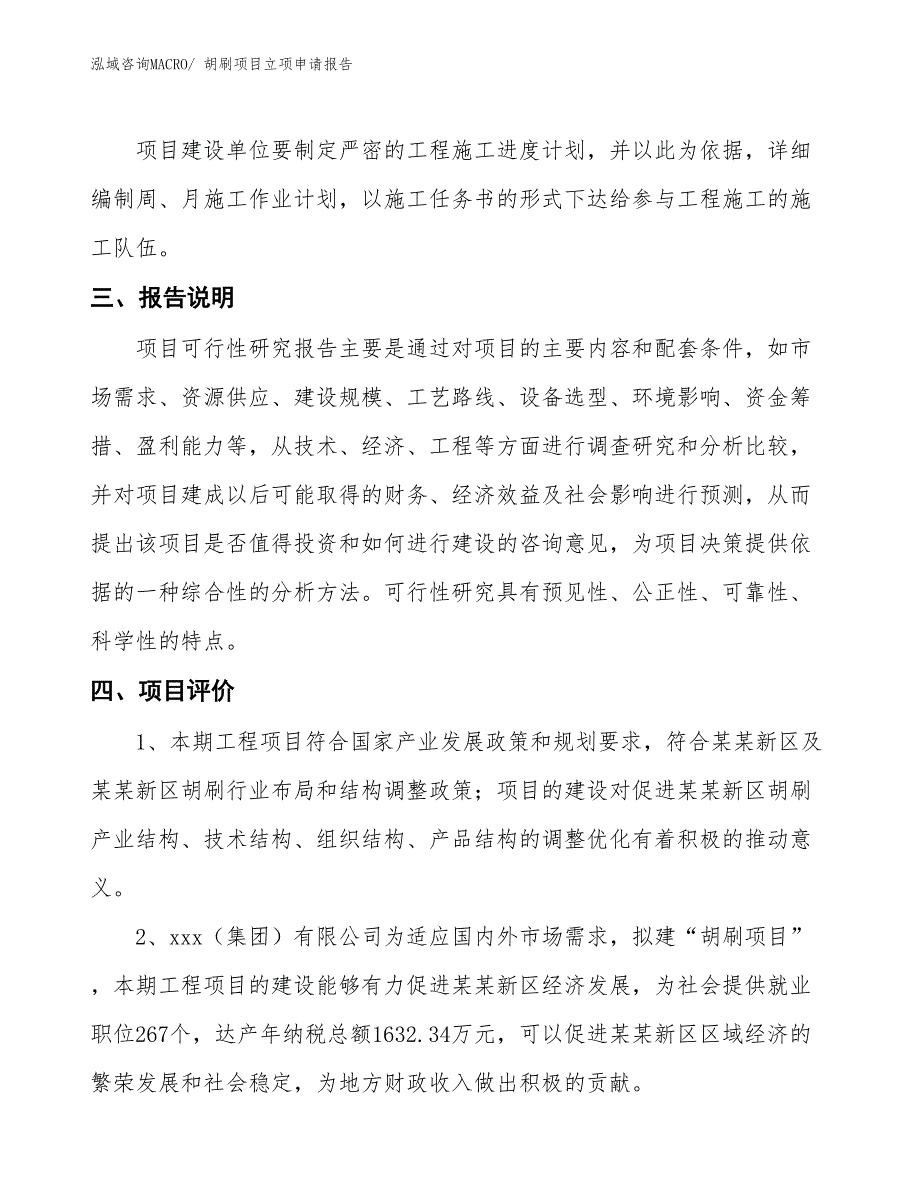 泓域咨询MACRO/ 胡刷项目立项申请报告

项目建设单位要制定严密的工程施工进度计划，并以此为依据，详细编制周、月施工作业计划，以施工任务书的形式下达给参与工程施工的施工队伍。

三、报告说明

项目可行性研究报告主要是通过对项目的主要内容和配套条件，如市场需求、资源供应、建设规模、工艺路线、设备选型、环境影响、资金筹措、盈利能力等，从技术、经济、工程等方面进行调查研究和分析比较，并对项目建成以后可能取得的财务、经济效益及社会影响进行预测，从而提出该项目是否值得投资和如何进行建设的咨询意见，为项目决策提供依据的一种综合性的分析方法。可行性研究具有预见性、公正性、可靠性、科学性的特点。

四、项目评价

1、本期工程项目符合国家产业发展政策和规划要求，符合某某新区及某某新区胡刷行业布局和结构调整政策；项目的建设对促进某某新区胡刷产业结构、技术结构、组织结构、产品结构的调整优化有着积极的推动意义。

2、xxx（集团）有限公司为适应国内外市场需求，拟建“胡刷项目”，本期工程项目的建设能够有力促进某某新区经济发展，为社会提供就业职位267个，达产年纳税总额1632.34万元，可以促进某某新区区域经济的繁荣发展和社会稳定，为地方财政收入做出积极的贡献。